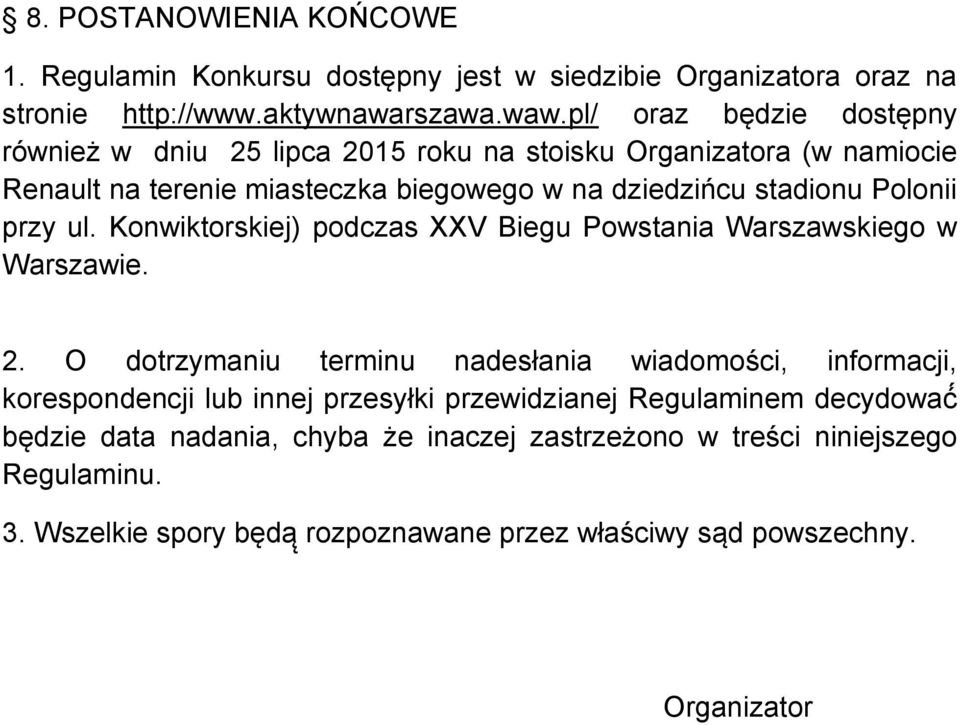 § 8. POSTANOWIENIA KOŃCOWE

1. Regulamin Konkursu dostępny jest w siedzibie Organizatora oraz na stronie http://www.aktywnawarszawa.waw.pl/ oraz będzie dostępny również w dniu 25 lipca 2015 roku na stoisku Organizatora (w namiocie Renault na terenie miasteczka biegowego w na dziedzińcu stadionu Polonii przy ul. Konwiktorskiej) podczas XXV Biegu Powstania Warszawskiego w Warszawie.

2. O dotrzymaniu terminu nadesłania wiadomości, informacji, korespondencji lub innej przesyłki przewidzianej Regulaminem decydować będzie data nadania, chyba że inaczej zastrzeżono w treści niniejszego Regulaminu.

3. Wszelkie spory będą rozpoznawane przez właściwy sąd powszechny.

Organizator